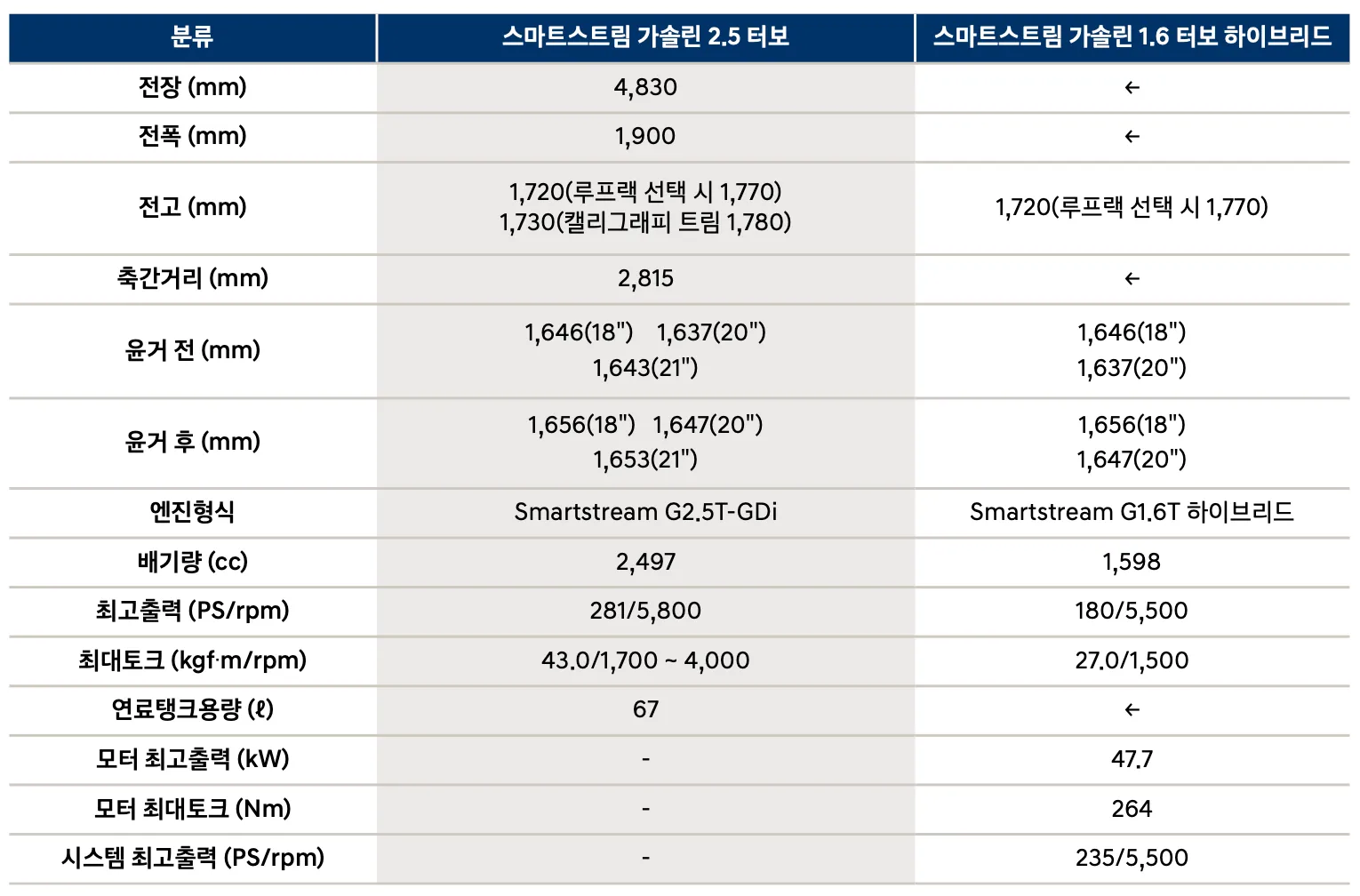 | 분류 | 스마트스트림 가솔린 2.5 터보 | 스마트스트림 가솔린 1.6 터보 하이브리드 |
|---|---|---|
| 전장 (mm) | 4,830 | ← |
| 전폭 (mm) | 1,900 | ← |
| 전고 (mm) | 1,720(루프랙 선택 시 1,770) 1,730(캘리그래피 트림 1,780) | 1,720(루프랙 선택 시 1,770) |
| 축간거리 (mm) | 2,815 | ← |
| 윤거 전 (mm) | 1,646(18") 1,637(20") 1,643(21") | 1,646(18") 1,637(20") |
| 윤거 후 (mm) | 1,656(18") 1,647(20") 1,653(21") | 1,656(18") 1,647(20") |
| 엔진형식 | Smartstream G2.5T-GDi | Smartstream G1.6T 하이브리드 |
| 배기량 (cc) | 2,497 | 1,598 |
| 최고출력 (PS/rpm) | 281/5,800 | 180/5,500 |
| 최대토크 (kgf·m/rpm) | 43.0/1,700 ~ 4,000 | 27.0/1,500 |
| 연료탱크용량 (ℓ) | 67 | ← |
| 모터 최고출력 (kW) | - | 47.7 |
| 모터 최대토크 (Nm) | - | 264 |
| 시스템 최고출력 (PS/rpm) | - | 235/5,500 |